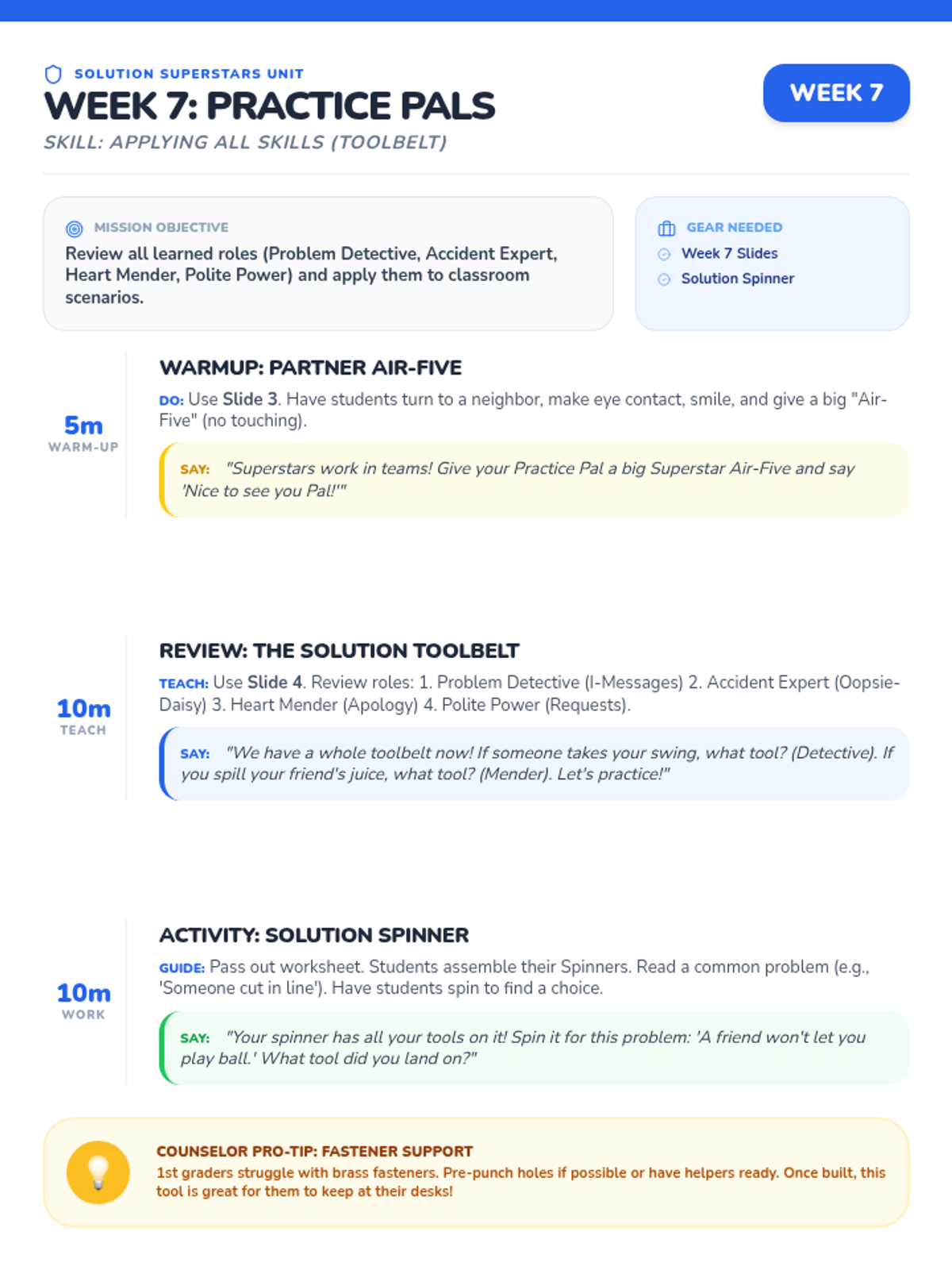 SOLUTION SUPERSTARS UNIT

WEEK 7: PRACTICE PALS

SKILL: APPLYING ALL SKILLS (TOOLBELT)

WEEK 7

MISSION OBJECTIVE

Review all learned roles (Problem Detective, Accident Expert, Heart Mender, Polite Power) and apply them to classroom scenarios.

GEAR NEEDED

Week 7 Slides

Solution Spinner

5m
WARM-UP

WARMUP: PARTNER AIR-FIVE

DO: Use Slide 3. Have students turn to a neighbor, make eye contact, smile, and give a big "Air-Five" (no touching).

SAY: "Superstars work in teams! Give your Practice Pal a big Superstar Air-Five and say 'Nice to see you Pal!'"

10m
TEACH

REVIEW: THE SOLUTION TOOLBELT

TEACH: Use Slide 4. Review roles: 1. Problem Detective (I-Messages) 2. Accident Expert (Oopsie-Daisy) 3. Heart Mender (Apology) 4. Polite Power (Requests).

SAY: "We have a whole toolbelt now! If someone takes your swing, what tool? (Detective). If you spill your friend's juice, what tool? (Mender). Let's practice!"

10m
WORK

ACTIVITY: SOLUTION SPINNER

GUIDE: Pass out worksheet. Students assemble their Spinners. Read a common problem (e.g., 'Someone cut in line'). Have students spin to find a choice.

SAY: "Your spinner has all your tools on it! Spin it for this problem: 'A friend won't let you play ball.' What tool did you land on?"

COUNSELOR PRO-TIP: FASTENER SUPPORT

1st graders struggle with brass fasteners. Pre-punch holes if possible or have helpers ready. Once built, this tool is great for them to keep at their desks!